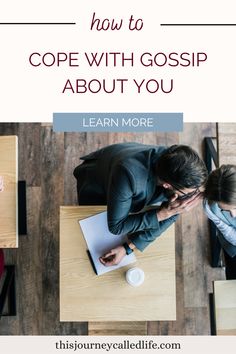 how to

COPE WITH GOSSIP ABOUT YOU

LEARN MORE

thisjourneycalledlife.com